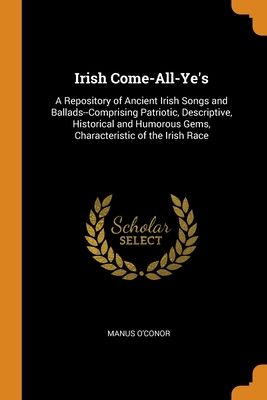 Irish Come-All-Ye's

A Repository of Ancient Irish Songs and Ballads--Comprising Patriotic, Descriptive, Historical and Humorous Gems, Characteristic of the Irish Race

Scholar
SELECT

MANUS O'CONOR